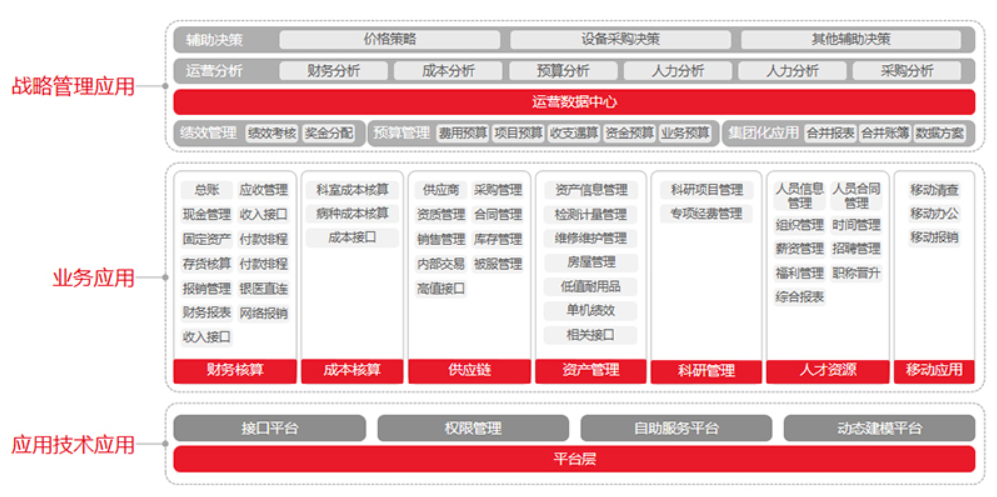 战略管理应用

辅助决策 价格策略 设备采购决策 其他辅助决策

运营分析 财务分析 成本分析 预算分析 人力分析 人力分析 采购分析

运营数据中心

绩效管理 绩效考核 奖金分配 预算管理 费用预算 项目预算 收支遇算 资金预算 业务预算 集团化应用 合并报表 合并账簿 数据方案

业务应用

总账 应收管理 现金管理 收入接口 固定资产 付款排程 存货核算 付款排程 报销管理 银医直连 财务报表 网络报销 收入接口

财务核算

科室成本核算 病种成本核算 成本接口

成本核算

供应商 采购管理 资质管理 合同管理 销售管理 库存管理 内部交易 被服管理 高值接口

供应链

资产信息管理 检测计量管理 维修维护管理 房屋管理 低值耐用品 单机绩效 相关接口

资产管理

科研项目管理 专项经费管理

科研管理

人员信息管理 人员合同管理 组织管理 时间管理 薪资管理 招聘管理 福利管理 职称晋升 综合报表

人才资源

移动清查 移动办公 移动报销

移动应用

应用技术应用

接口平台 权限管理 自助服务平台 动态建模平台

平台层